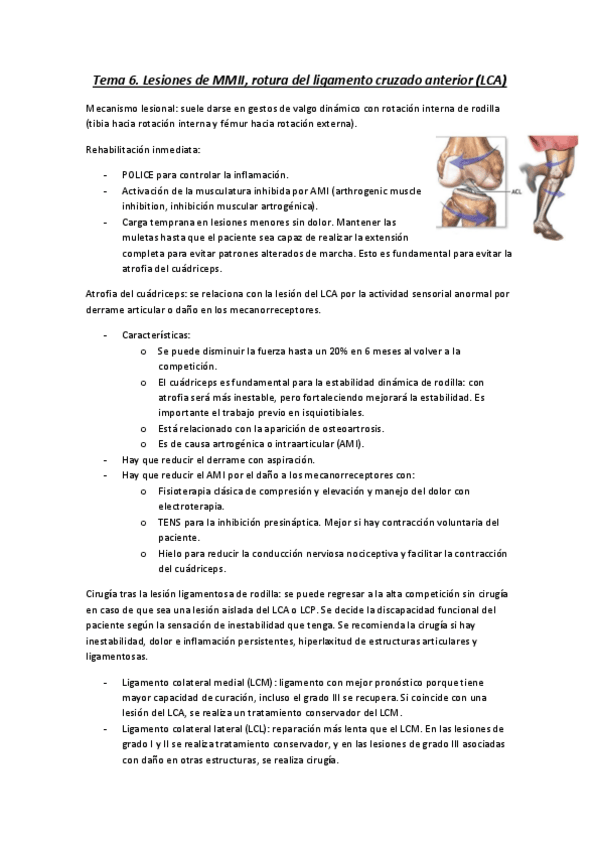 Tema 6. Lesiones de MMII, rotura del ligamento cruzado anterior (LCA)

Mecanismo lesional: suele darse en gestos de valgo dinámico con rotación interna de rodilla (tibia hacia rotación interna y fémur hacia rotación externa).

Rehabilitación inmediata:

- POLICE para controlar la inflamación.
- Activación de la musculatura inhibida por AMI (arthrogenic muscle inhibition, inhibición muscular artrogénica).
- Carga temprana en lesiones menores sin dolor. Mantener las muletas hasta que el paciente sea capaz de realizar la extensión completa para evitar patrones alterados de marcha. Esto es fundamental para evitar la atrofia del cuádriceps.

ACL

Atrofia del cuádriceps: se relaciona con la lesión del LCA por la actividad sensorial anormal por derrame articular o daño en los mecanorreceptores.

- Características:
 o Se puede disminuir la fuerza hasta un 20% en 6 meses al volver a la competición.
 o El cuádriceps es fundamental para la estabilidad dinámica de rodilla: con atrofia será más inestable, pero fortaleciendo mejorará la estabilidad. Es importante el trabajo previo en isquiotibiales.
 o Está relacionado con la aparición de osteoartrosis.
 o Es de causa artrogénica o intraarticular (AMI).
- Hay que reducir el derrame con aspiración.
- Hay que reducir el AMI por el daño a los mecanorreceptores con:
 o Fisioterapia clásica de compresión y elevación y manejo del dolor con electroterapia.
 o TENS para la inhibición presináptica. Mejor si hay contracción voluntaria del paciente.
 o Hielo para reducir la conducción nerviosa nociceptiva y facilitar la contracción del cuádriceps.

Cirugía tras la lesión ligamentosa de rodilla: se puede regresar a la alta competición sin cirugía en caso de que sea una lesión aislada del LCA o LCP. Se decide la discapacidad funcional del paciente según la sensación de inestabilidad que tenga. Se recomienda la cirugía si hay inestabilidad, dolor e inflamación persistentes, hiperlaxitud de estructuras articulares y ligamentosas.

- Ligamento colateral medial (LCM): ligamento con mejor pronóstico porque tiene mayor capacidad de curación, incluso el grado III se recupera. Si coincide con una lesión del LCA, se realiza un tratamiento conservador del LCM.
- Ligamento colateral lateral (LCL): reparación más lenta que el LCM. En las lesiones de grado I y II se realiza tratamiento conservador, y en las lesiones de grado III asociadas con daño en otras estructuras, se realiza cirugía.